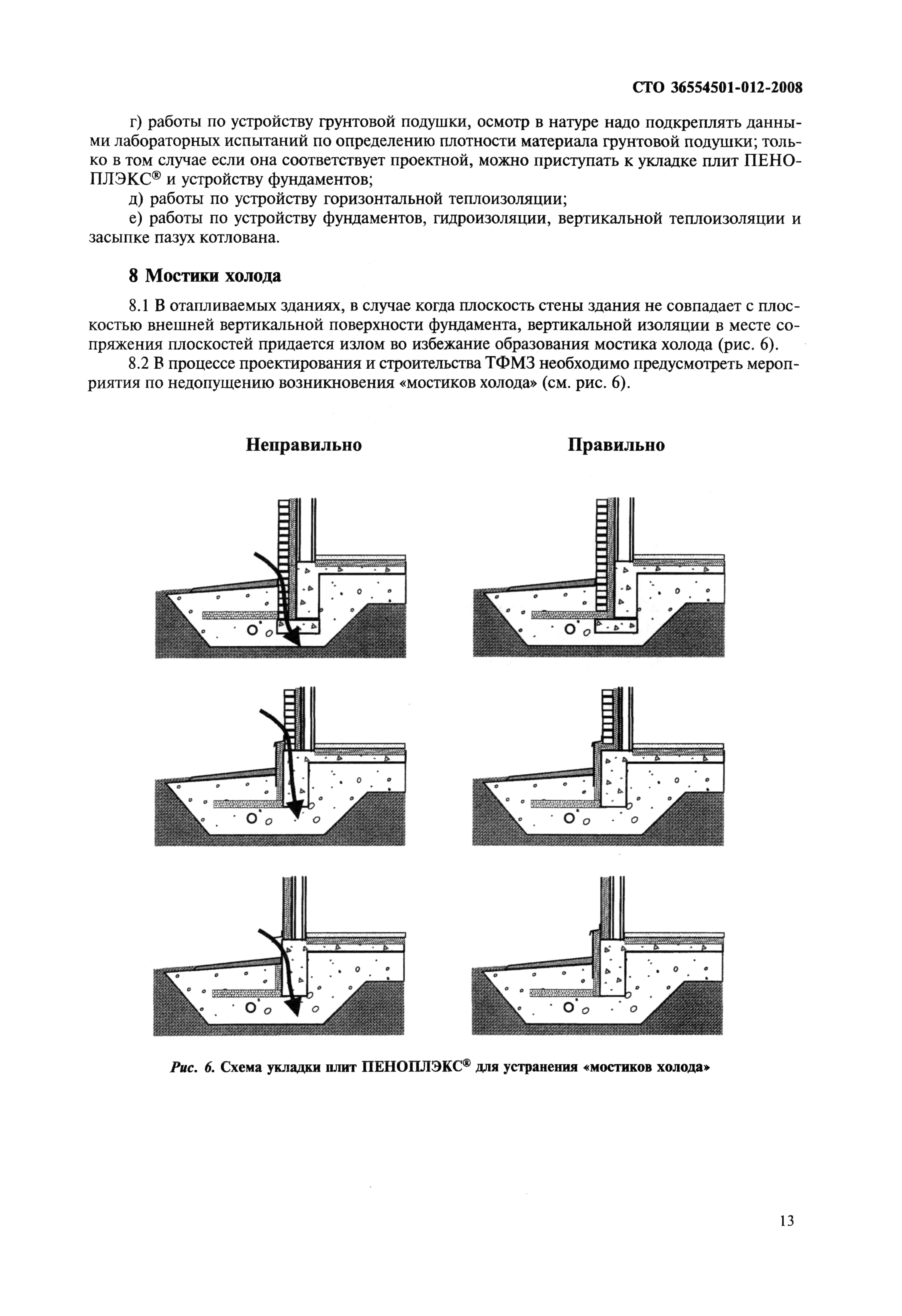 СТО 36554501-012-2008

г) работы по устройству грунтовой подушки, осмотр в натуре надо подкреплять данными лабораторных испытаний по определению плотности материала грунтовой подушки; только в том случае если она соответствует проектной, можно приступать к укладке плит ПЕНОПЛЭКС® и устройству фундаментов;

д) работы по устройству горизонтальной теплоизоляции;

е) работы по устройству фундаментов, гидроизоляции, вертикальной теплоизоляции и засыпке пазух котлована.

8 Мостики холода

8.1 В отапливаемых зданиях, в случае когда плоскость стены здания не совпадает с плоскостью внешней вертикальной поверхности фундамента, вертикальной изоляции в месте сопряжения плоскостей придается излом во избежание образования мостика холода (рис. 6).

8.2 В процессе проектирования и строительства ТФМЗ необходимо предусмотреть мероприятия по недопущению возникновения «мостиков холода» (см. рис. 6).

Неправильно

Правильно

Рис. 6. Схема укладки плит ПЕНОПЛЭКС® для устранения «мостиков холода»

13